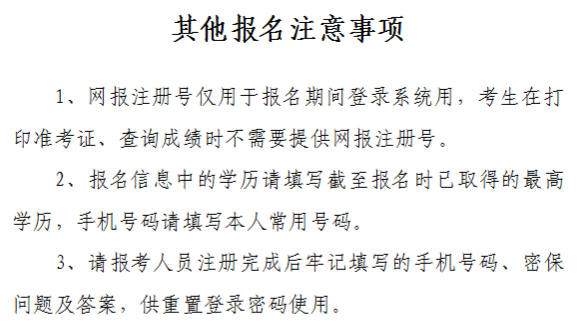 其他报名注意事项

1、网报注册号仅用于报名期间登录系统用，考生在打印准考证、查询成绩时不需要提供网报注册号。

2、报名信息中的学历请填写截至报名时已取得的最高学历，手机号码请填写本人常用号码。

3、请报考人员注册完成后牢记填写的手机号码、密保问题及答案，供重置登录密码使用。